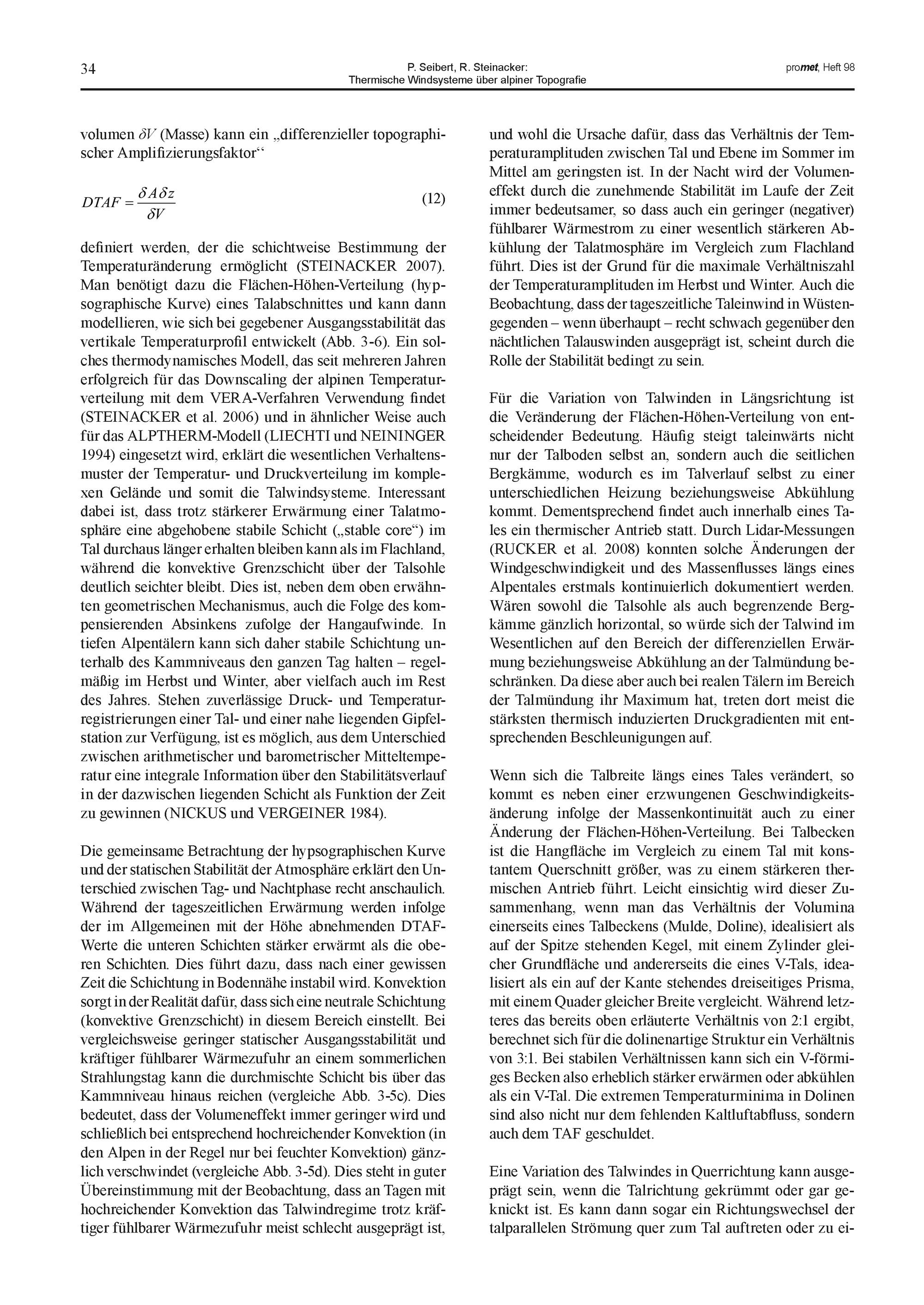 34

P. Seibert, R. Steinacker:
Thermische Windsysteme über alpiner Topografie

promet, Heft 98

volumen $\delta V$ (Masse) kann ein „differenzieller topographischer Amplifizierungsfaktor“

$DTAF = \frac{\delta A \delta z}{\delta V}$ (12)

definiert werden, der die schichtweise Bestimmung der Temperaturänderung ermöglicht (STEINACKER 2007). Man benötigt dazu die Flächen-Höhen-Verteilung (hypsographische Kurve) eines Talabschnittes und kann dann modellieren, wie sich bei gegebener Ausgangsstabilität das vertikale Temperaturprofil entwickelt (Abb. 3-6). Ein solches thermodynamisches Modell, das seit mehreren Jahren erfolgreich für das Downscaling der alpinen Temperaturverteilung mit dem VERA-Verfahren Verwendung findet (STEINACKER et al. 2006) und in ähnlicher Weise auch für das ALPTHERM-Modell (LIECHTI und NEININGER 1994) eingesetzt wird, erklärt die wesentlichen Verhaltensmuster der Temperatur- und Druckverteilung im komplexen Gelände und somit die Talwindsysteme. Interessant dabei ist, dass trotz stärkerer Erwärmung einer Talatmosphäre eine abgehobene stabile Schicht („stable core“) im Tal durchaus länger erhalten bleiben kann als im Flachland, während die konvektive Grenzschicht über der Talsohle deutlich seichter bleibt. Dies ist, neben dem oben erwähnten geometrischen Mechanismus, auch die Folge des kompensierenden Absinkens zufolge der Hangaufwinde. In tiefen Alpentälern kann sich daher stabile Schichtung unterhalb des Kammniveaus den ganzen Tag halten – regelmäßig im Herbst und Winter, aber vielfach auch im Rest des Jahres. Stehen zuverlässige Druck- und Temperaturregistrierungen einer Tal- und einer nahe liegenden Gipfelstation zur Verfügung, ist es möglich, aus dem Unterschied zwischen arithmetischer und barometrischer Mitteltemperatur eine integrale Information über den Stabilitätsverlauf in der dazwischen liegenden Schicht als Funktion der Zeit zu gewinnen (NICKUS und VERGEINER 1984).

Die gemeinsame Betrachtung der hypsographischen Kurve und der statischen Stabilität der Atmosphäre erklärt den Unterschied zwischen Tag- und Nachtphase recht anschaulich. Während der tageszeitlichen Erwärmung werden infolge der im Allgemeinen mit der Höhe abnehmenden DTAF-Werte die unteren Schichten stärker erwärmt als die oberen Schichten. Dies führt dazu, dass nach einer gewissen Zeit die Schichtung in Bodennähe instabil wird. Konvektion sorgt in der Realität dafür, dass sich eine neutrale Schichtung (konvektive Grenzschicht) in diesem Bereich einstellt. Bei vergleichsweise geringer statischer Ausgangsstabilität und kräftiger fühlbarer Wärmezufuhr an einem sommerlichen Strahlungstag kann die durchmischte Schicht bis über das Kammniveau hinaus reichen (vergleiche Abb. 3-5c). Dies bedeutet, dass der Volumeneffekt immer geringer wird und schließlich bei entsprechend hochreichender Konvektion (in den Alpen in der Regel nur bei feuchter Konvektion) gänzlich verschwindet (vergleiche Abb. 3-5d). Dies steht in guter Übereinstimmung mit der Beobachtung, dass an Tagen mit hochreichender Konvektion das Talwindregime trotz kräftiger fühlbarer Wärmezufuhr meist schlecht ausgeprägt ist, und wohl die Ursache dafür, dass das Verhältnis der Temperaturamplituden zwischen Tal und Ebene im Sommer im Mittel am geringsten ist. In der Nacht wird der Volumeneffekt durch die zunehmende Stabilität im Laufe der Zeit immer bedeutsamer, so dass auch ein geringer (negativer) fühlbarer Wärmestrom zu einer wesentlich stärkeren Abkühlung der Talatmosphäre im Vergleich zum Flachland führt. Dies ist der Grund für die maximale Verhältniszahl der Temperaturamplituden im Herbst und Winter. Auch die Beobachtung, dass der tageszeitliche Taleinwind in Wüstengegenden – wenn überhaupt – recht schwach gegenüber den nächtlichen Talauswinden ausgeprägt ist, scheint durch die Rolle der Stabilität bedingt zu sein.

Für die Variation von Talwinden in Längsrichtung ist die Veränderung der Flächen-Höhen-Verteilung von entscheidender Bedeutung. Häufig steigt taleinwärts nicht nur der Talboden selbst an, sondern auch die seitlichen Bergkämme, wodurch es im Talverlauf selbst zu einer unterschiedlichen Heizung beziehungsweise Abkühlung kommt. Dementsprechend findet auch innerhalb eines Tales ein thermischer Antrieb statt. Durch Lidar-Messungen (RUCKER et al. 2008) konnten solche Änderungen der Windgeschwindigkeit und des Massenflusses längs eines Alpentales erstmals kontinuierlich dokumentiert werden. Wären sowohl die Talsohle als auch begrenzende Bergkämme gänzlich horizontal, so würde sich der Talwind im Wesentlichen auf den Bereich der differenziellen Erwärmung beziehungsweise Abkühlung an der Talmündung beschränken. Da diese aber auch bei realen Tälern im Bereich der Talmündung ihr Maximum hat, treten dort meist die stärksten thermisch induzierten Druckgradienten mit entsprechenden Beschleunigungen auf.

Wenn sich die Talbreite längs eines Tales verändert, so kommt es neben einer erzwungenen Geschwindigkeitsänderung infolge der Massenkontinuität auch zu einer Änderung der Flächen-Höhen-Verteilung. Bei Talbecken ist die Hangfläche im Vergleich zu einem Tal mit konstantem Querschnitt größer, was zu einem stärkeren thermischen Antrieb führt. Leicht einsichtig wird dieser Zusammenhang, wenn man das Verhältnis der Volumina einerseits eines Talbeckens (Mulde, Doline), idealisiert als auf der Spitze stehenden Kegel, mit einem Zylinder gleicher Grundfläche und andererseits die eines V-Tals, idealisiert als ein auf der Kante stehendes dreiseitiges Prisma, mit einem Quader gleicher Breite vergleicht. Während letzteres das bereits oben erläuterte Verhältnis von 2:1 ergibt, berechnet sich für die dolinenartige Struktur ein Verhältnis von 3:1. Bei stabilen Verhältnissen kann sich ein V-förmiges Becken also erheblich stärker erwärmen oder abkühlen als ein V-Tal. Die extremen Temperaturminima in Dolinen sind also nicht nur dem fehlenden Kaltluftabfluss, sondern auch dem TAF geschuldet.

Eine Variation des Talwindes in Querrichtung kann ausgeprägt sein, wenn die Talrichtung gekrümmt oder gar geknickt ist. Es kann dann sogar ein Richtungswechsel der talparallelen Strömung quer zum Tal auftreten oder zu ei-